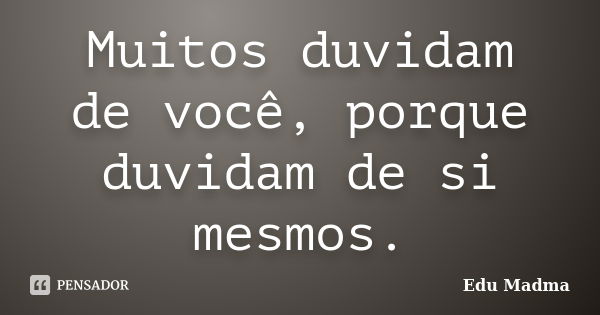 Muitos duvidam de você, porque duvidam de si mesmos.

PENSADOR

Edu Madma